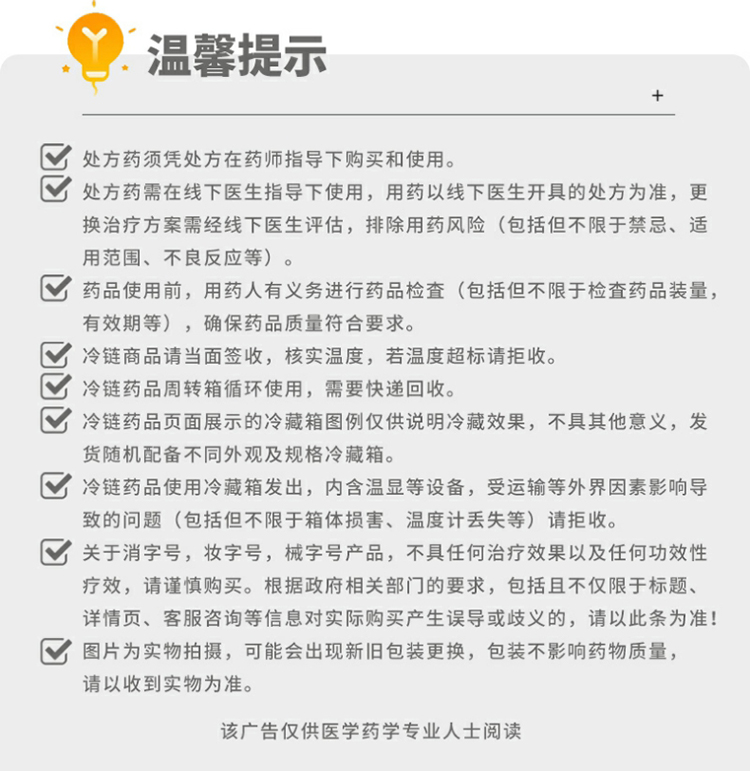 温馨提示

+

处方药须凭处方在药师指导下购买和使用。

处方药需在线下医生指导下使用，用药以线下医生开具的处方为准，更换治疗方案需经线下医生评估，排除用药风险（包括但不限于禁忌、适用范围、不良反应等）。

药品使用前，用药人有义务进行药品检查（包括但不限于检查药品装量，有效期等），确保药品质量符合要求。

冷链商品请当面签收，核实温度，若温度超标请拒收。

冷链药品周转箱循环使用，需要快递回收。

冷链药品页面展示的冷藏箱图例仅供说明冷藏效果，不具其他意义，发货随机配备不同外观及规格冷藏箱。

冷链药品使用冷藏箱发出，内含温显等设备，受运输等外界因素影响导致的问题（包括但不限于箱体损害、温度计丢失等）请拒收。

关于消字号，妆字号，械字号产品，不具任何治疗效果以及任何功效性疗效，请谨慎购买。根据政府相关部门的要求，包括且不仅限于标题、详情页、客服咨询等信息对实际购买产生误导或歧义的，请以此条为准！

图片为实物拍摄，可能会出现新旧包装更换，包装不影响药物质量，请以收到实物为准。

该广告仅供医学药学专业人士阅读